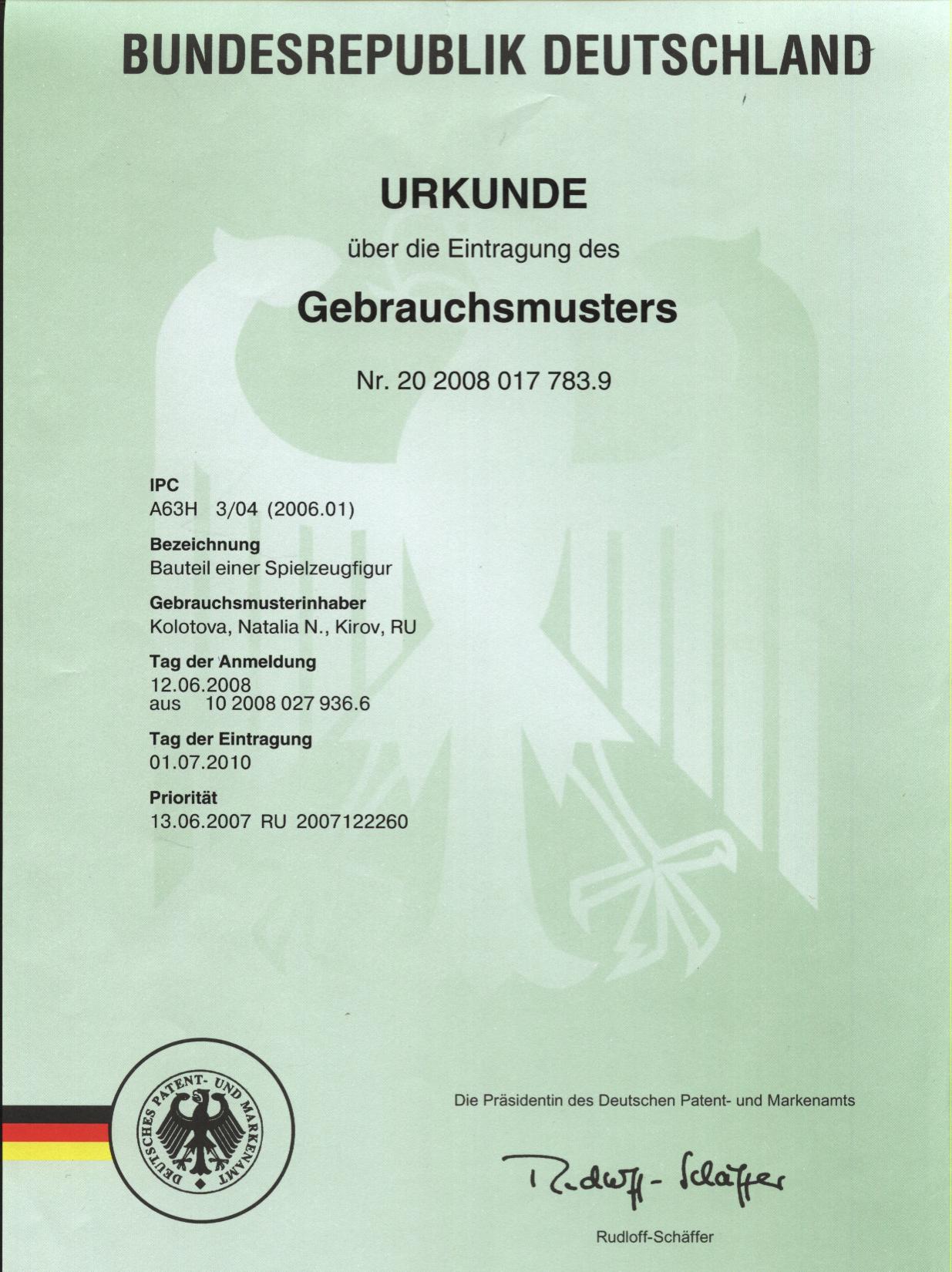 BUNDESREPUBLIK DEUTSCHLAND

URKUNDE

über die Eintragung des

Gebrauchsmusters

Nr. 20 2008 017 783.9

IPC
A63H 3/04 (2006.01)

Bezeichnung
Bauteil einer Spielzeugfigur

Gebrauchsmusterinhaber
Kolotova, Natalia N., Kirov, RU

Tag der Anmeldung
12.06.2008
aus 10 2008 027 936.6

Tag der Eintragung
01.07.2010

Priorität
13.06.2007 RU 2007122260

DEUTSCHES PATENT- UND MARKENAMT

Die Präsidentin des Deutschen Patent- und Markenamts

Rudloff-Schäffer

Rudloff-Schäffer